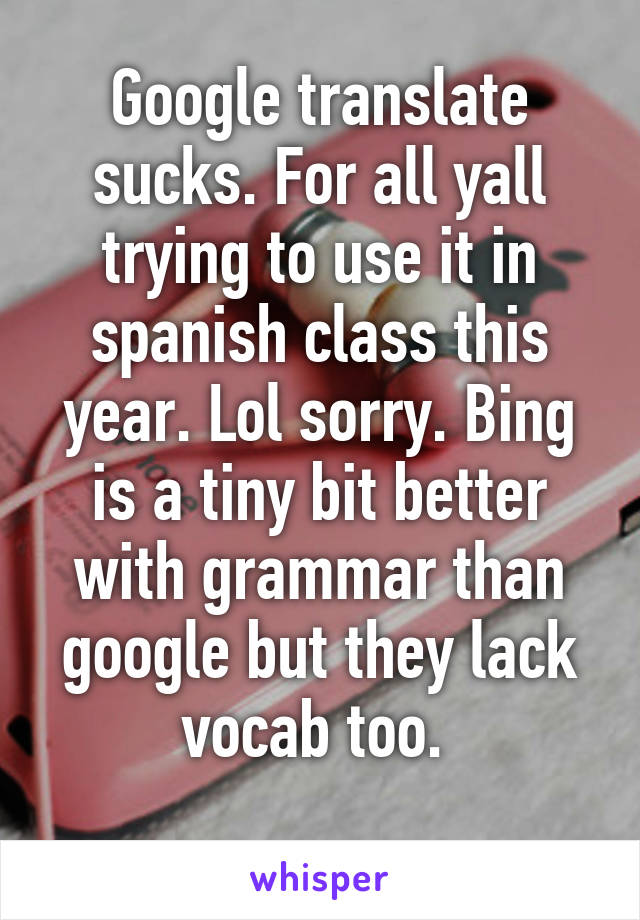 Google translate sucks. For all yall trying to use it in spanish class this year. Lol sorry. Bing is a tiny bit better with grammar than google but they lack vocab too.

whisper